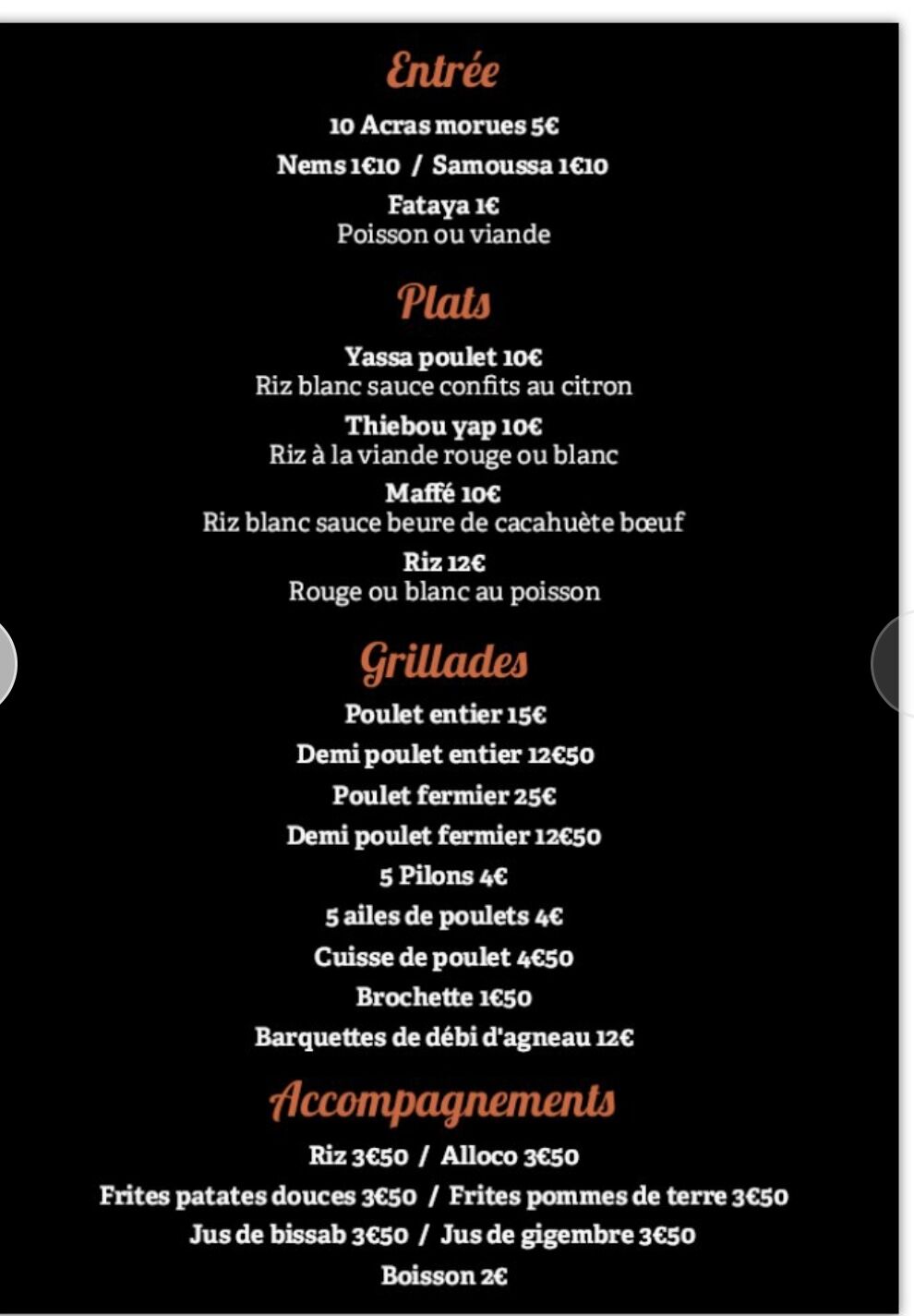 Entrée

10 Acras morues 5€

Nems 1€10 / Samoussa 1€10

Fataya 1€
Poisson ou viande

Plats

Yassa poulet 10€
Riz blanc sauce confits au citron

Thiebou yap 10€
Riz à la viande rouge ou blanc

Maffé 10€
Riz blanc sauce beure de cacahuète bœuf

Riz 12€
Rouge ou blanc au poisson

Grillades

Poulet entier 15€

Demi poulet entier 12€50

Poulet fermier 25€

Demi poulet fermier 12€50

5 Pilons 4€

5 ailes de poulets 4€

Cuisse de poulet 4€50

Brochette 1€50

Barquettes de débi d'agneau 12€

Accompagnements

Riz 3€50 / Alloco 3€50

Frites patates douces 3€50 / Frites pommes de terre 3€50

Jus de bissab 3€50 / Jus de gigembre 3€50

Boisson 2€